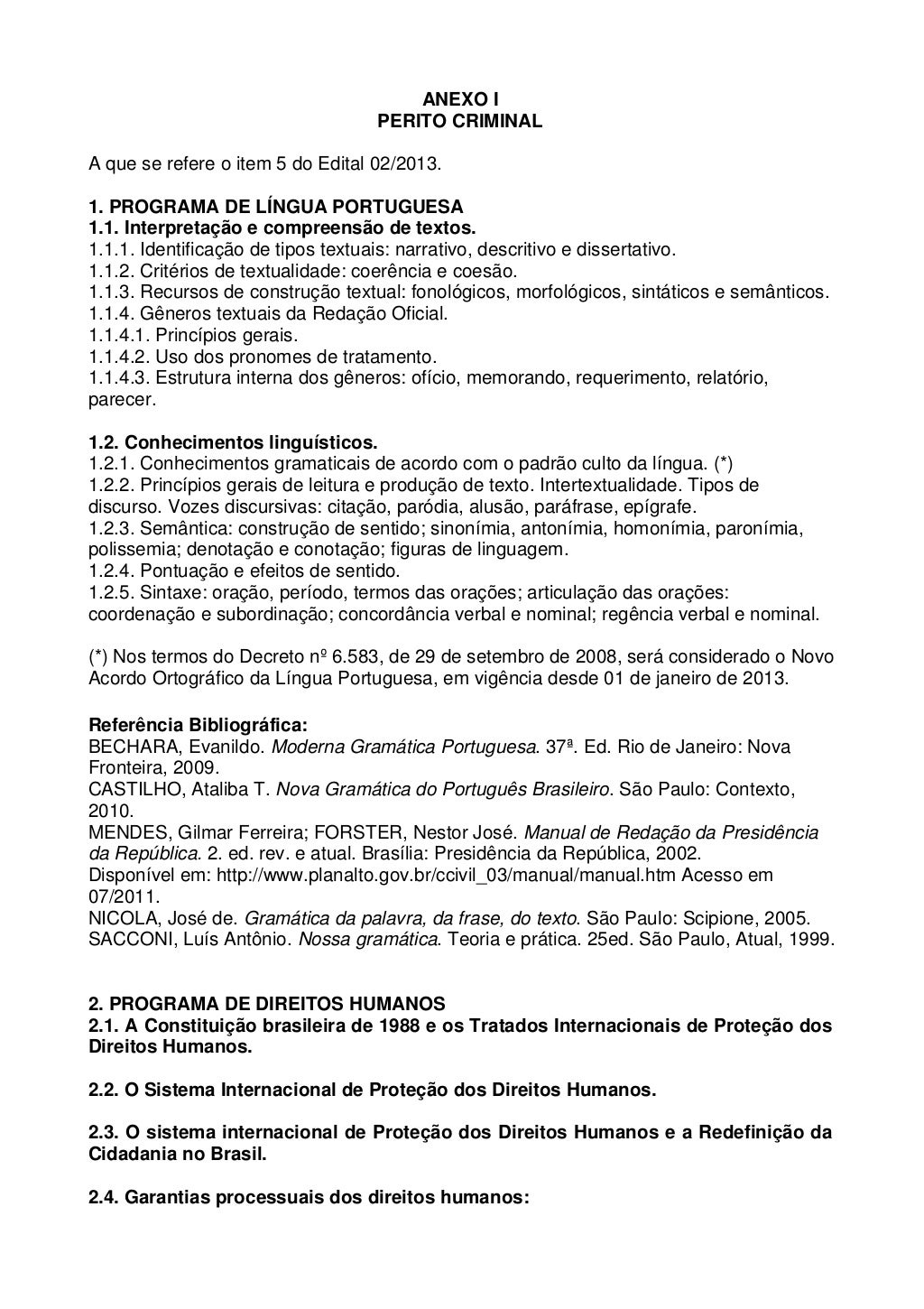 ANEXO I
PERITO CRIMINAL

A que se refere o item 5 do Edital 02/2013.

1. PROGRAMA DE LÍNGUA PORTUGUESA
1.1. Interpretação e compreensão de textos.
1.1.1. Identificação de tipos textuais: narrativo, descritivo e dissertativo.
1.1.2. Critérios de textualidade: coerência e coesão.
1.1.3. Recursos de construção textual: fonológicos, morfológicos, sintáticos e semânticos.
1.1.4. Gêneros textuais da Redação Oficial.
1.1.4.1. Princípios gerais.
1.1.4.2. Uso dos pronomes de tratamento.
1.1.4.3. Estrutura interna dos gêneros: ofício, memorando, requerimento, relatório, parecer.

1.2. Conhecimentos linguísticos.
1.2.1. Conhecimentos gramaticais de acordo com o padrão culto da língua. (*)
1.2.2. Princípios gerais de leitura e produção de texto. Intertextualidade. Tipos de discurso. Vozes discursivas: citação, paródia, alusão, paráfrase, epígrafe.
1.2.3. Semântica: construção de sentido; sinonímia, antonímia, homonímia, paronímia, polissemia; denotação e conotação; figuras de linguagem.
1.2.4. Pontuação e efeitos de sentido.
1.2.5. Sintaxe: oração, período, termos das orações; articulação das orações: coordenação e subordinação; concordância verbal e nominal; regência verbal e nominal.

(*) Nos termos do Decreto nº 6.583, de 29 de setembro de 2008, será considerado o Novo Acordo Ortográfico da Língua Portuguesa, em vigência desde 01 de janeiro de 2013.

Referência Bibliográfica:
BECHARA, Evanildo. Moderna Gramática Portuguesa. 37ª. Ed. Rio de Janeiro: Nova Fronteira, 2009.
CASTILHO, Ataliba T. Nova Gramática do Português Brasileiro. São Paulo: Contexto, 2010.
MENDES, Gilmar Ferreira; FORSTER, Nestor José. Manual de Redação da Presidência da República. 2. ed. rev. e atual. Brasília: Presidência da República, 2002.
Disponível em: http://www.planalto.gov.br/ccivil_03/manual/manual.htm Acesso em 07/2011.
NICOLA, José de. Gramática da palavra, da frase, do texto. São Paulo: Scipione, 2005.
SACCONI, Luís Antônio. Nossa gramática. Teoria e prática. 25ed. São Paulo, Atual, 1999.

2. PROGRAMA DE DIREITOS HUMANOS
2.1. A Constituição brasileira de 1988 e os Tratados Internacionais de Proteção dos Direitos Humanos.

2.2. O Sistema Internacional de Proteção dos Direitos Humanos.

2.3. O sistema internacional de Proteção dos Direitos Humanos e a Redefinição da Cidadania no Brasil.

2.4. Garantias processuais dos direitos humanos: